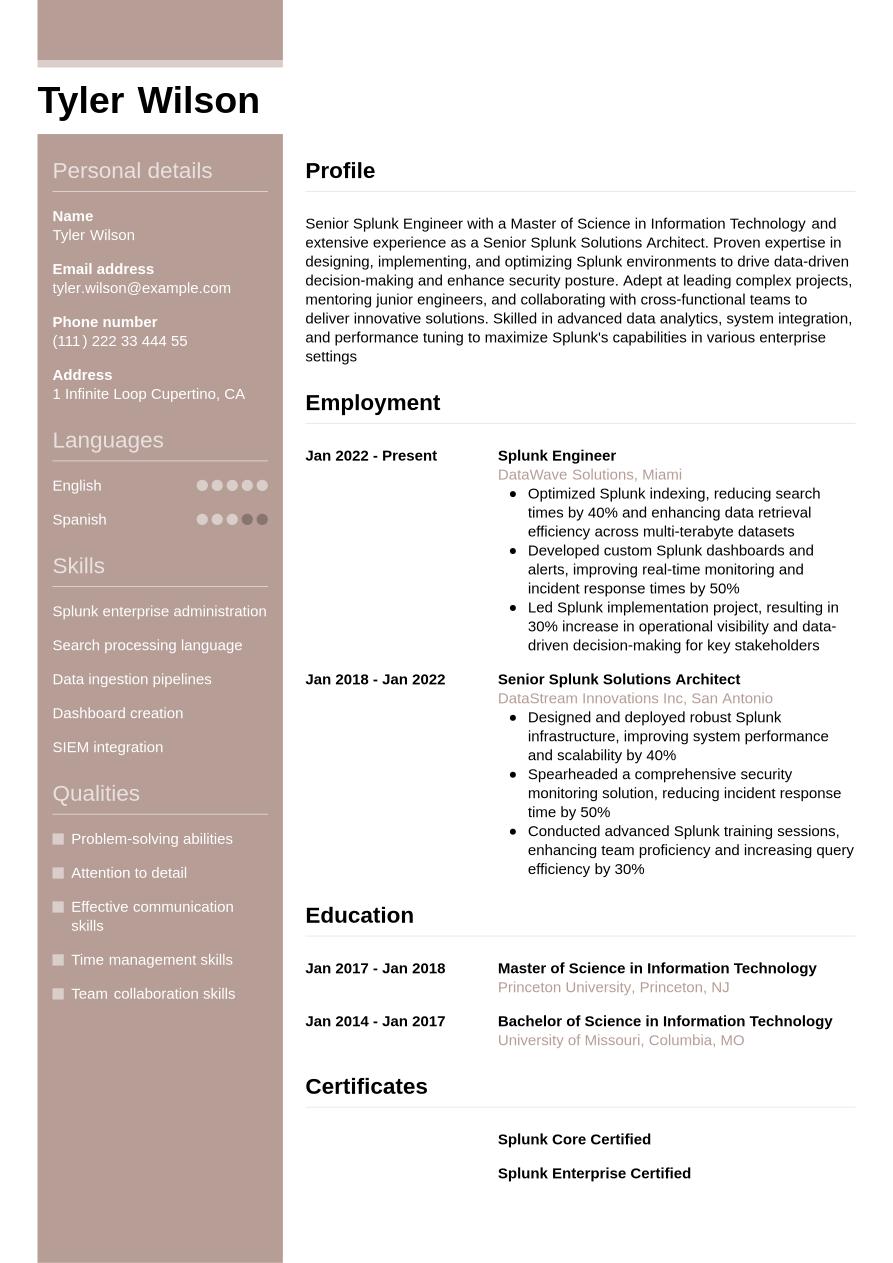 Tyler Wilson

Personal details

Name
Tyler Wilson

Email address
tyler.wilson@example.com

Phone number
(111) 222 33 444 55

Address
1 Infinite Loop Cupertino, CA

Languages

English

Spanish

Skills

Splunk enterprise administration

Search processing language

Data ingestion pipelines

Dashboard creation

SIEM integration

Qualities

Problem-solving abilities

Attention to detail

Effective communication skills

Time management skills

Team collaboration skills

Profile

Senior Splunk Engineer with a Master of Science in Information Technology and extensive experience as a Senior Splunk Solutions Architect. Proven expertise in designing, implementing, and optimizing Splunk environments to drive data-driven decision-making and enhance security posture. Adept at leading complex projects, mentoring junior engineers, and collaborating with cross-functional teams to deliver innovative solutions. Skilled in advanced data analytics, system integration, and performance tuning to maximize Splunk's capabilities in various enterprise settings

Employment

Jan 2022 - Present
Splunk Engineer
DataWave Solutions, Miami
- Optimized Splunk indexing, reducing search times by 40% and enhancing data retrieval efficiency across multi-terabyte datasets
- Developed custom Splunk dashboards and alerts, improving real-time monitoring and incident response times by 50%
- Led Splunk implementation project, resulting in 30% increase in operational visibility and data-driven decision-making for key stakeholders

Jan 2018 - Jan 2022
Senior Splunk Solutions Architect
DataStream Innovations Inc, San Antonio
- Designed and deployed robust Splunk infrastructure, improving system performance and scalability by 40%
- Spearheaded a comprehensive security monitoring solution, reducing incident response time by 50%
- Conducted advanced Splunk training sessions, enhancing team proficiency and increasing query efficiency by 30%

Education

Jan 2017 - Jan 2018
Master of Science in Information Technology
Princeton University, Princeton, NJ

Jan 2014 - Jan 2017
Bachelor of Science in Information Technology
University of Missouri, Columbia, MO

Certificates

Splunk Core Certified

Splunk Enterprise Certified